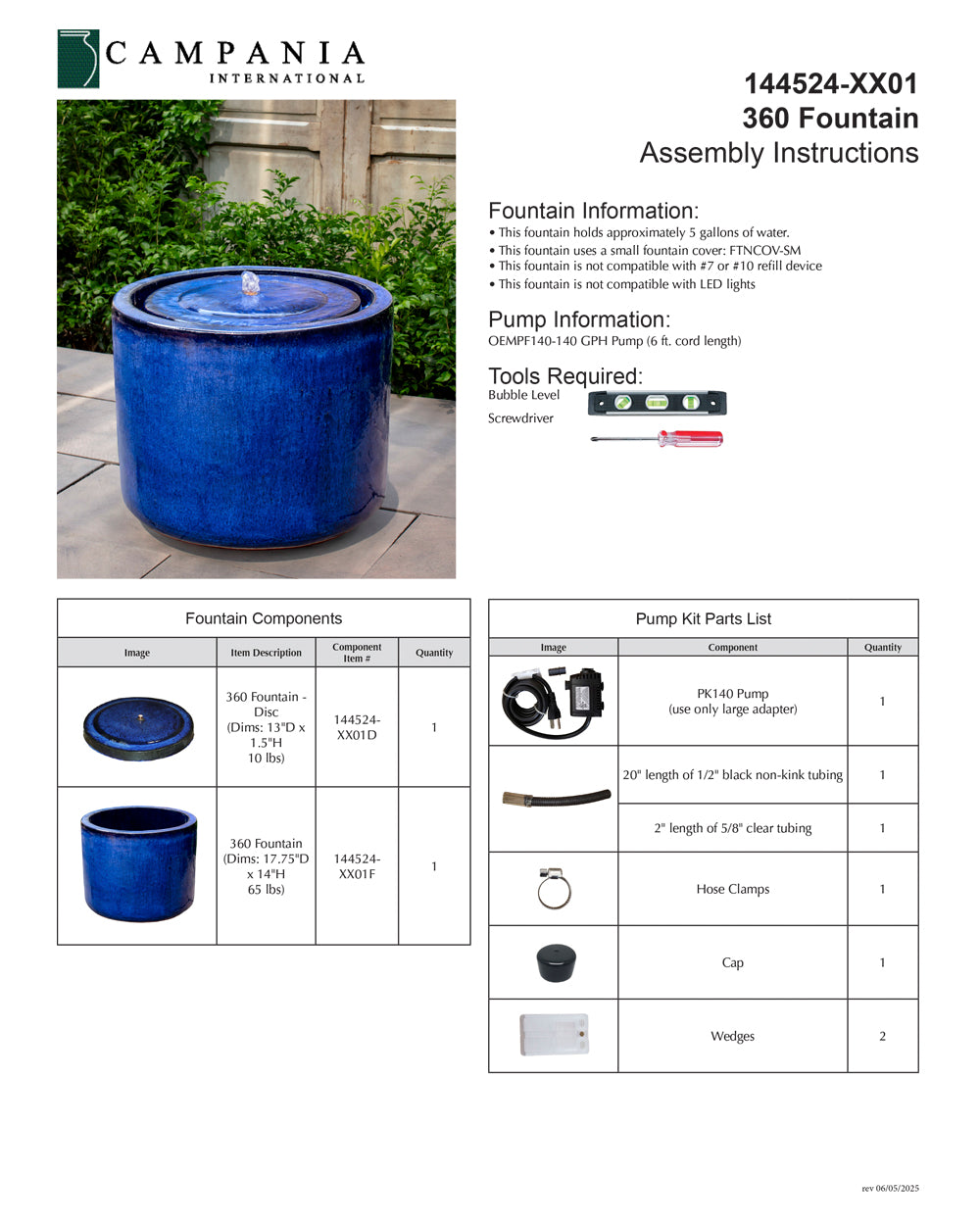 CAMPANIA
INTERNATIONAL

144524-XX01
360 Fountain
Assembly Instructions

Fountain Information:
• This fountain holds approximately 5 gallons of water.
• This fountain uses a small fountain cover: FTNCOV-SM
• This fountain is not compatible with #7 or #10 refill device
• This fountain is not compatible with LED lights

Pump Information:
OEMPF140-140 GPH Pump (6 ft. cord length)

Tools Required:
Bubble Level
Screwdriver

Fountain Components

| Image | Item Description | Component Item # | Quantity |
|---|---|---|---|
| | 360 Fountain - Disc (Dims: 13"D x 1.5"H 10 lbs) | 144524-XX01D | 1 |
| | 360 Fountain (Dims: 17.75"D x 14"H 65 lbs) | 144524-XX01F | 1 |

Pump Kit Parts List

| Image | Component | Quantity |
|---|---|---|
| | PK140 Pump (use only large adapter) | 1 |
| | 20" length of 1/2" black non-kink tubing | 1 |
| | 2" length of 5/8" clear tubing | 1 |
| | Hose Clamps | 1 |
| | Cap | 1 |
| | Wedges | 2 |

rev 06/05/2025